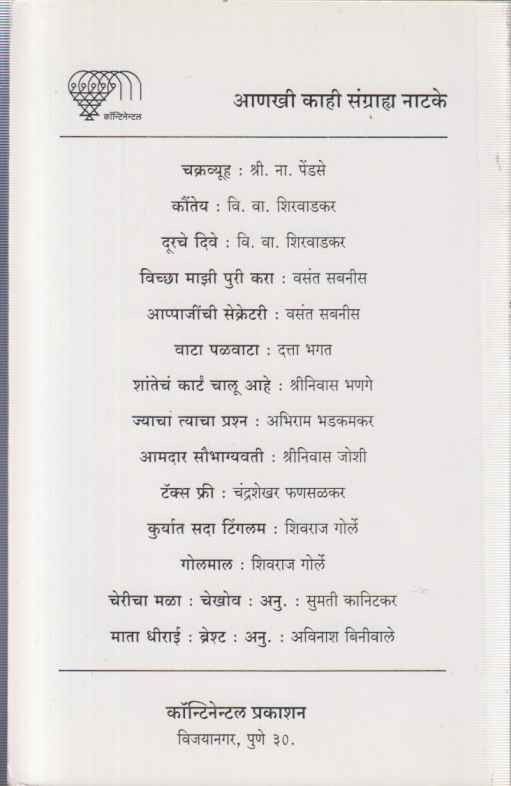 कॉन्टिनेन्टल

आणखी काही संग्राह्य नाटके

चक्रव्यूह : श्री. ना. पेंडसे

कौंतेय : वि. वा. शिरवाडकर

दूरचे दिवे : वि. वा. शिरवाडकर

विच्छा माझी पुरी करा : वसंत सबनीस

आप्पाजींची सेक्रेटरी : वसंत सबनीस

वाटा पळवाटा : दत्ता भगत

शांतेचं कार्ट चालू आहे : श्रीनिवास भणगे

ज्याचा त्याचा प्रश्न : अभिराम भडकमकर

आमदार सौभाग्यवती : श्रीनिवास जोशी

टॅक्स फ्री : चंद्रशेखर फणसळकर

कुर्यात सदा टिंगलम : शिवराज गोर्ले

गोलमाल : शिवराज गोर्ले

चेरीचा मळा : चेखोव : अनु. : सुमती कानिटकर

माता धीराई : ब्रेश्ट : अनु. : अविनाश बिनीवाले

कॉन्टिनेन्टल प्रकाशन
विजयानगर, पुणे ३०.